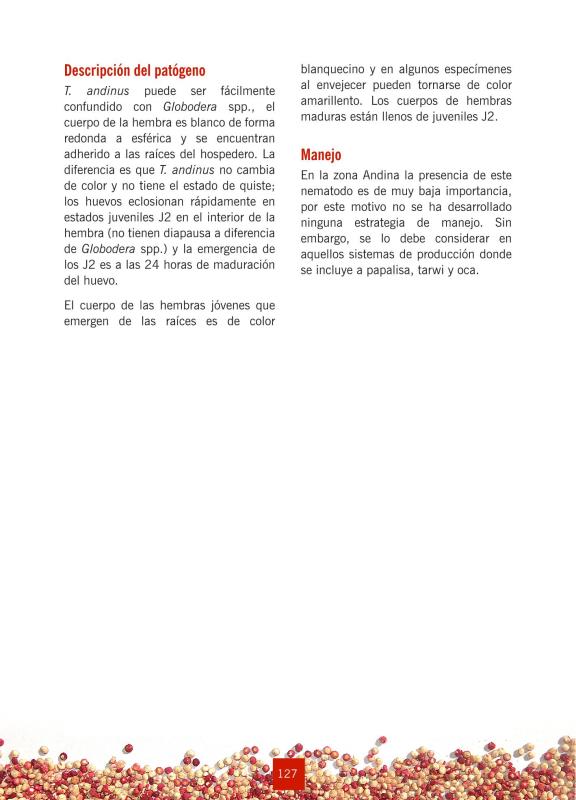 Descripción del patógeno

T. andinus puede ser fácilmente confundido con Globodera spp., el cuerpo de la hembra es blanco de forma redonda a esférica y se encuentran adherido a las raíces del hospedero. La diferencia es que T. andinus no cambia de color y no tiene el estado de quiste; los huevos eclosionan rápidamente en estados juveniles J2 en el interior de la hembra (no tienen diapausa a diferencia de Globodera spp.) y la emergencia de los J2 es a las 24 horas de maduración del huevo.

El cuerpo de las hembras jóvenes que emergen de las raíces es de color blanquecino y en algunos especímenes al envejecer pueden tornarse de color amarillento. Los cuerpos de hembras maduras están llenos de juveniles J2.

Manejo

En la zona Andina la presencia de este nematodo es de muy baja importancia, por este motivo no se ha desarrollado ninguna estrategia de manejo. Sin embargo, se lo debe considerar en aquellos sistemas de producción donde se incluye a papalisa, tarwi y oca.

127